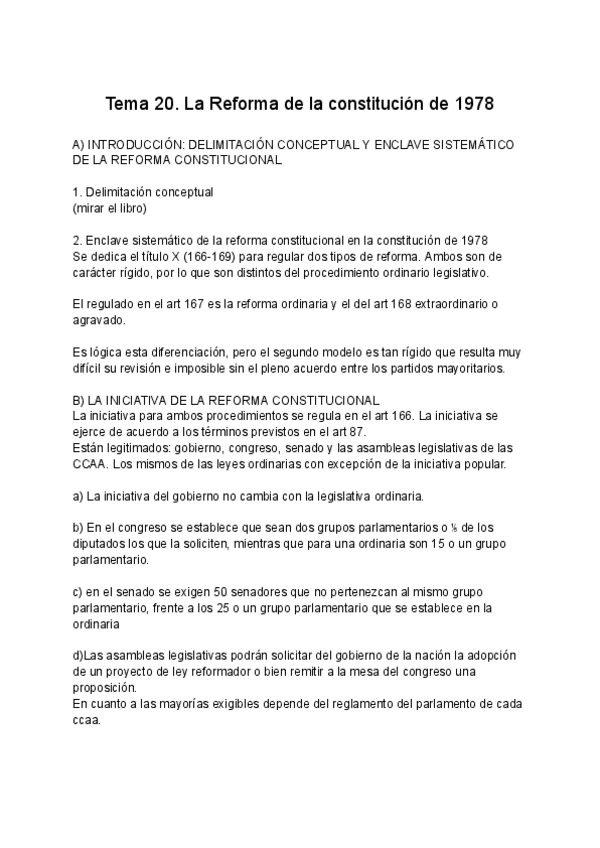 Tema 20. La Reforma de la constitución de 1978

A) INTRODUCCIÓN: DELIMITACIÓN CONCEPTUAL Y ENCLAVE SISTEMÁTICO DE LA REFORMA CONSTITUCIONAL

1. Delimitación conceptual
(mirar el libro)

2. Enclave sistemático de la reforma constitucional en la constitución de 1978
Se dedica el título X (166-169) para regular dos tipos de reforma. Ambos son de carácter rígido, por lo que son distintos del procedimiento ordinario legislativo.

El regulado en el art 167 es la reforma ordinaria y el del art 168 extraordinario o agravado.

Es lógica esta diferenciación, pero el segundo modelo es tan rígido que resulta muy difícil su revisión e imposible sin el pleno acuerdo entre los partidos mayoritarios.

B) LA INICIATIVA DE LA REFORMA CONSTITUCIONAL
La iniciativa para ambos procedimientos se regula en el art 166. La iniciativa se ejerce de acuerdo a los términos previstos en el art 87.
Están legitimados: gobierno, congreso, senado y las asambleas legislativas de las CCAA. Los mismos de las leyes ordinarias con excepción de la iniciativa popular.

a) La iniciativa del gobierno no cambia con la legislativa ordinaria.

b) En el congreso se establece que sean dos grupos parlamentarios o ⅕ de los diputados los que la soliciten, mientras que para una ordinaria son 15 o un grupo parlamentario.

c) en el senado se exigen 50 senadores que no pertenezcan al mismo grupo parlamentario, frente a los 25 o un grupo parlamentario que se establece en la ordinaria

d)Las asambleas legislativas podrán solicitar del gobierno de la nación la adopción de un proyecto de ley reformador o bien remitir a la mesa del congreso una proposición.
En cuanto a las mayorías exigibles depende del reglamento del parlamento de cada ccaa.